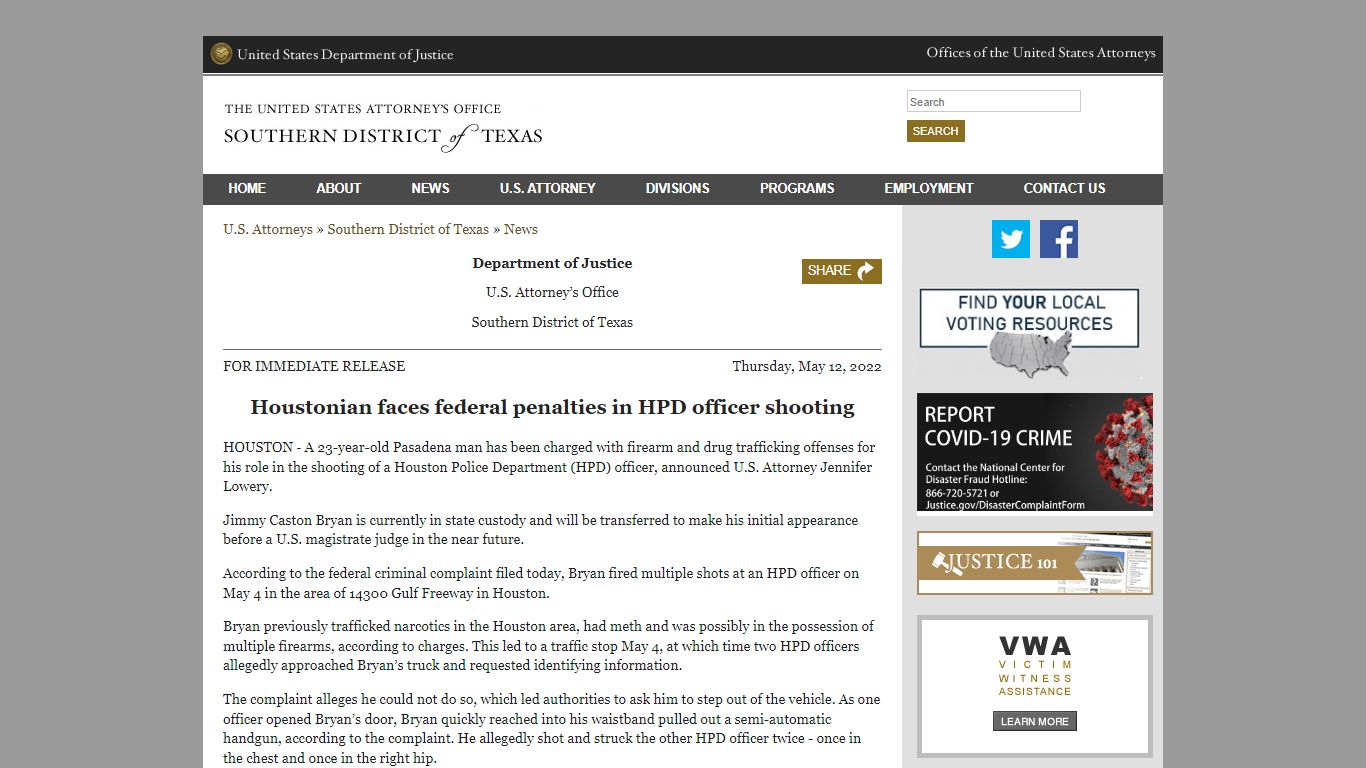 United States Department of Justice

Offices of the United States Attorneys

THE UNITED STATES ATTORNEY'S OFFICE
SOUTHERN DISTRICT of TEXAS

Search

SEARCH

HOME ABOUT NEWS U.S. ATTORNEY DIVISIONS PROGRAMS EMPLOYMENT CONTACT US

U.S. Attorneys » Southern District of Texas » News

Department of Justice

U.S. Attorney's Office

Southern District of Texas

SHARE

FOR IMMEDIATE RELEASE

Thursday, May 12, 2022

Houstonian faces federal penalties in HPD officer shooting

HOUSTON - A 23-year-old Pasadena man has been charged with firearm and drug trafficking offenses for his role in the shooting of a Houston Police Department (HPD) officer, announced U.S. Attorney Jennifer Lowery.

Jimmy Caston Bryan is currently in state custody and will be transferred to make his initial appearance before a U.S. magistrate judge in the near future.

According to the federal criminal complaint filed today, Bryan fired multiple shots at an HPD officer on May 4 in the area of 14300 Gulf Freeway in Houston.

Bryan previously trafficked narcotics in the Houston area, had meth and was possibly in the possession of multiple firearms, according to charges. This led to a traffic stop May 4, at which time two HPD officers allegedly approached Bryan's truck and requested identifying information.

The complaint alleges he could not do so, which led authorities to ask him to step out of the vehicle. As one officer opened Bryan's door, Bryan quickly reached into his waistband pulled out a semi-automatic handgun, according to the complaint. He allegedly shot and struck the other HPD officer twice - once in the chest and once in the right hip.

FIND YOUR LOCAL VOTING RESOURCES

REPORT COVID-19 CRIME
Contact the National Center for Disaster Fraud Hotline:
866-720-5721 or
Justice.gov/DisasterComplaintForm

JUSTICE 101

VWA
VICTIM WITNESS ASSISTANCE
LEARN MORE